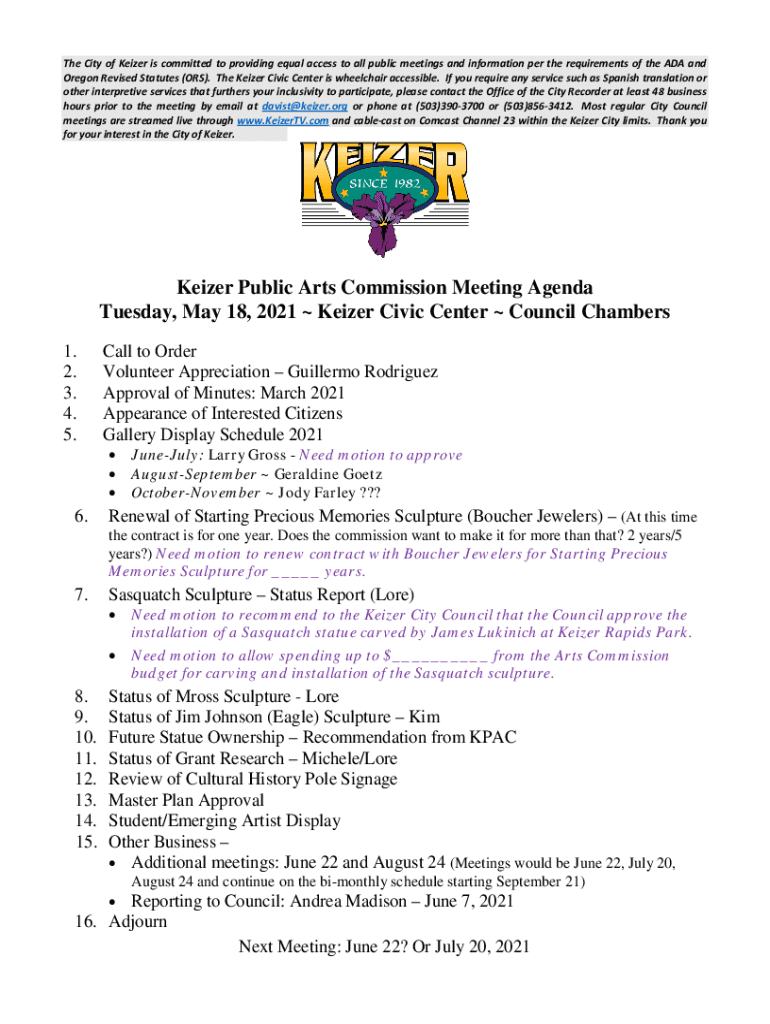 The City of Keizer is committed to providing equal access to all public meetings and information per the requirements of the ADA and Oregon Revised Statutes (ORS). The Keizer Civic Center is wheelchair accessible. If you require any service such as Spanish translation or other interpretive services that furthers your inclusivity to participate, please contact the Office of the City Recorder at least 48 business hours prior to the meeting by email at davist@keizer.org or phone at (503)390-3700 or (503)856-3412. Most regular City Council meetings are streamed live through www.KeizerTV.com and cable-cast on Comcast Channel 23 within the Keizer City limits. Thank you for your interest in the City of Keizer.

KEIZER
SINCE 1982

Keizer Public Arts Commission Meeting Agenda
Tuesday, May 18, 2021 ~ Keizer Civic Center ~ Council Chambers

1. Call to Order
2. Volunteer Appreciation – Guillermo Rodriguez
3. Approval of Minutes: March 2021
4. Appearance of Interested Citizens
5. Gallery Display Schedule 2021
• June-July: Larry Gross - Need motion to approve
• August-September ~ Geraldine Goetz
• October-November ~ Jody Farley ???
6. Renewal of Starting Precious Memories Sculpture (Boucher Jewelers) – (At this time the contract is for one year. Does the commission want to make it for more than that? 2 years/5 years?) Need motion to renew contract with Boucher Jewelers for Starting Precious Memories Sculpture for _____ years.
7. Sasquatch Sculpture – Status Report (Lore)
• Need motion to recommend to the Keizer City Council that the Council approve the installation of a Sasquatch statue carved by James Lukinich at Keizer Rapids Park.
• Need motion to allow spending up to $__________ from the Arts Commission budget for carving and installation of the Sasquatch sculpture.
8. Status of Mross Sculpture - Lore
9. Status of Jim Johnson (Eagle) Sculpture – Kim
10. Future Statue Ownership – Recommendation from KPAC
11. Status of Grant Research – Michele/Lore
12. Review of Cultural History Pole Signage
13. Master Plan Approval
14. Student/Emerging Artist Display
15. Other Business –
• Additional meetings: June 22 and August 24 (Meetings would be June 22, July 20, August 24 and continue on the bi-monthly schedule starting September 21)
• Reporting to Council: Andrea Madison – June 7, 2021
16. Adjourn

Next Meeting: June 22? Or July 20, 2021